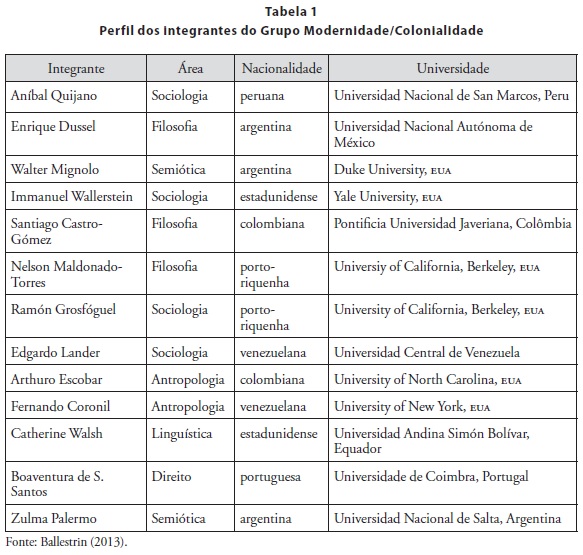 Tabela 1
Perfil dos Integrantes do Grupo Modernidade/Colonialidade

| Integrante | Área | Nacionalidade | Universidade |
|---|---|---|---|
| Aníbal Quijano | Sociologia | peruana | Universidad Nacional de San Marcos, Peru |
| Enrique Dussel | Filosofia | argentina | Universidad Nacional Autónoma de México |
| Walter Mignolo | Semiótica | argentina | Duke University, EUA |
| Immanuel Wallerstein | Sociologia | estadunidense | Yale University, EUA |
| Santiago Castro-Gómez | Filosofia | colombiana | Pontificia Universidad Javeriana, Colômbia |
| Nelson Maldonado-Torres | Filosofia | porto-riquenha | Universiy of California, Berkeley, EUA |
| Ramón Grosfóguel | Sociologia | porto-riquenha | University of California, Berkeley, EUA |
| Edgardo Lander | Sociologia | venezuelana | Universidad Central de Venezuela |
| Arthuro Escobar | Antropologia | colombiana | University of North Carolina, EUA |
| Fernando Coronil | Antropologia | venezuelana | University of New York, EUA |
| Catherine Walsh | Linguística | estadunidense | Universidad Andina Simón Bolívar, Equador |
| Boaventura de S. Santos | Direito | portuguesa | Universidade de Coimbra, Portugal |
| Zulma Palermo | Semiótica | argentina | Universidad Nacional de Salta, Argentina |

Fonte: Ballestrin (2013).